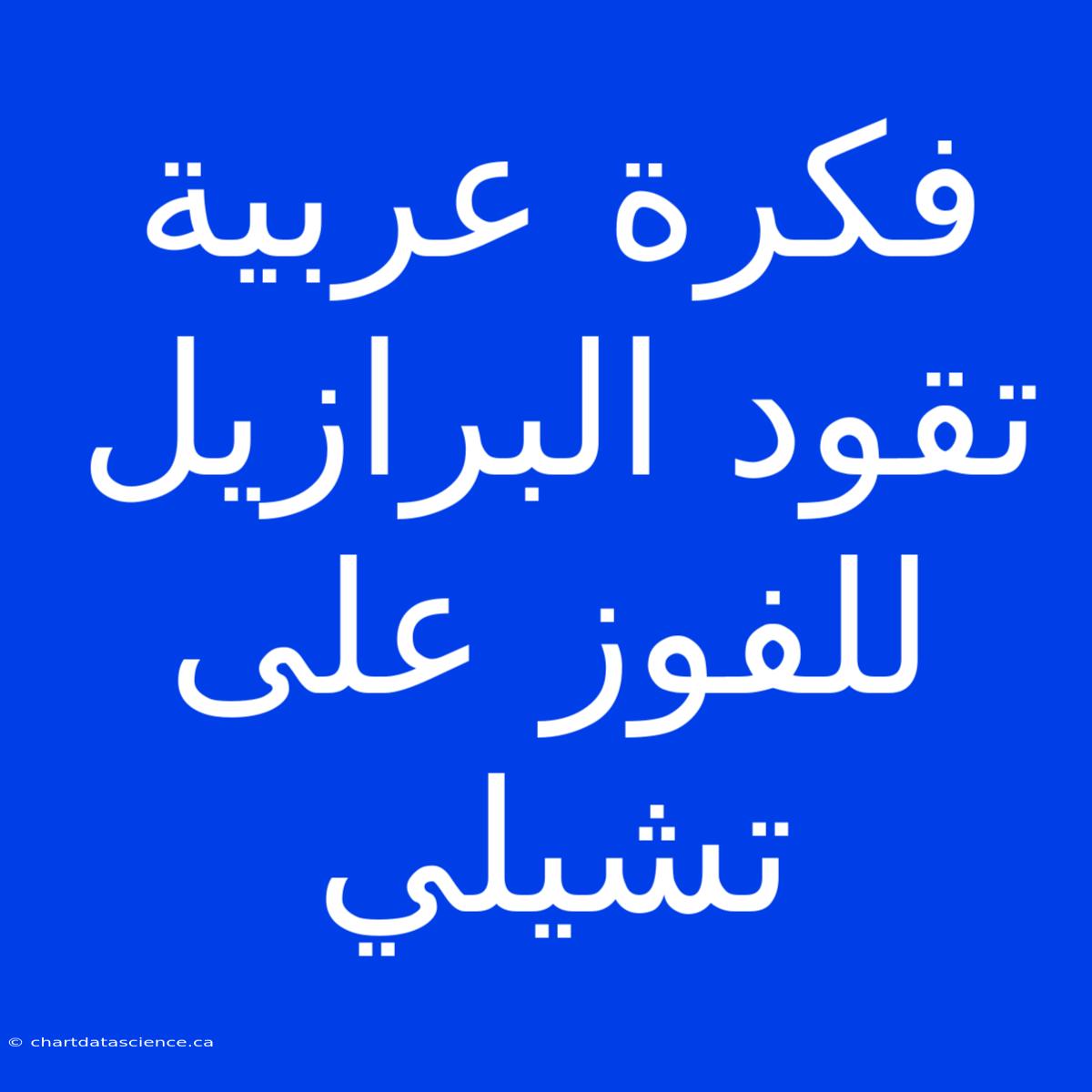 فكرة عربية تقود البرازيل للفوز على تشيلي

© chartdatascience.ca